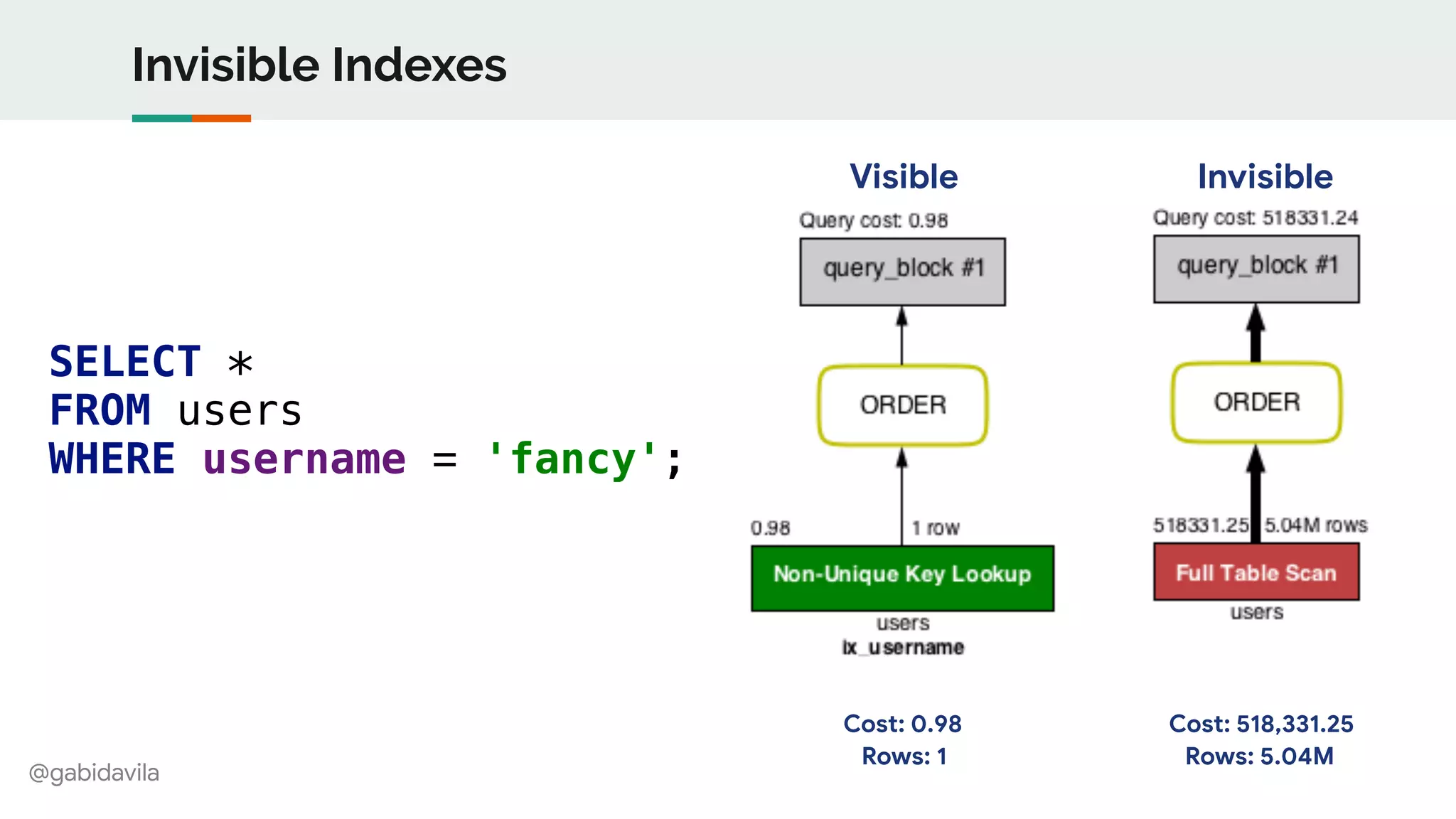 Invisible Indexes

SELECT *
FROM users
WHERE username = 'fancy';

Visible

Query cost: 0.98

query_block #1

ORDER

0.98

1 row

Non-Unique Key Lookup

users
ix_username

Cost: 0.98
Rows: 1

Invisible

Query cost: 518331.24

query_block #1

ORDER

518331.25

5.04M rows

Full Table Scan

users

Cost: 518,331.25
Rows: 5.04M

@gabidavila